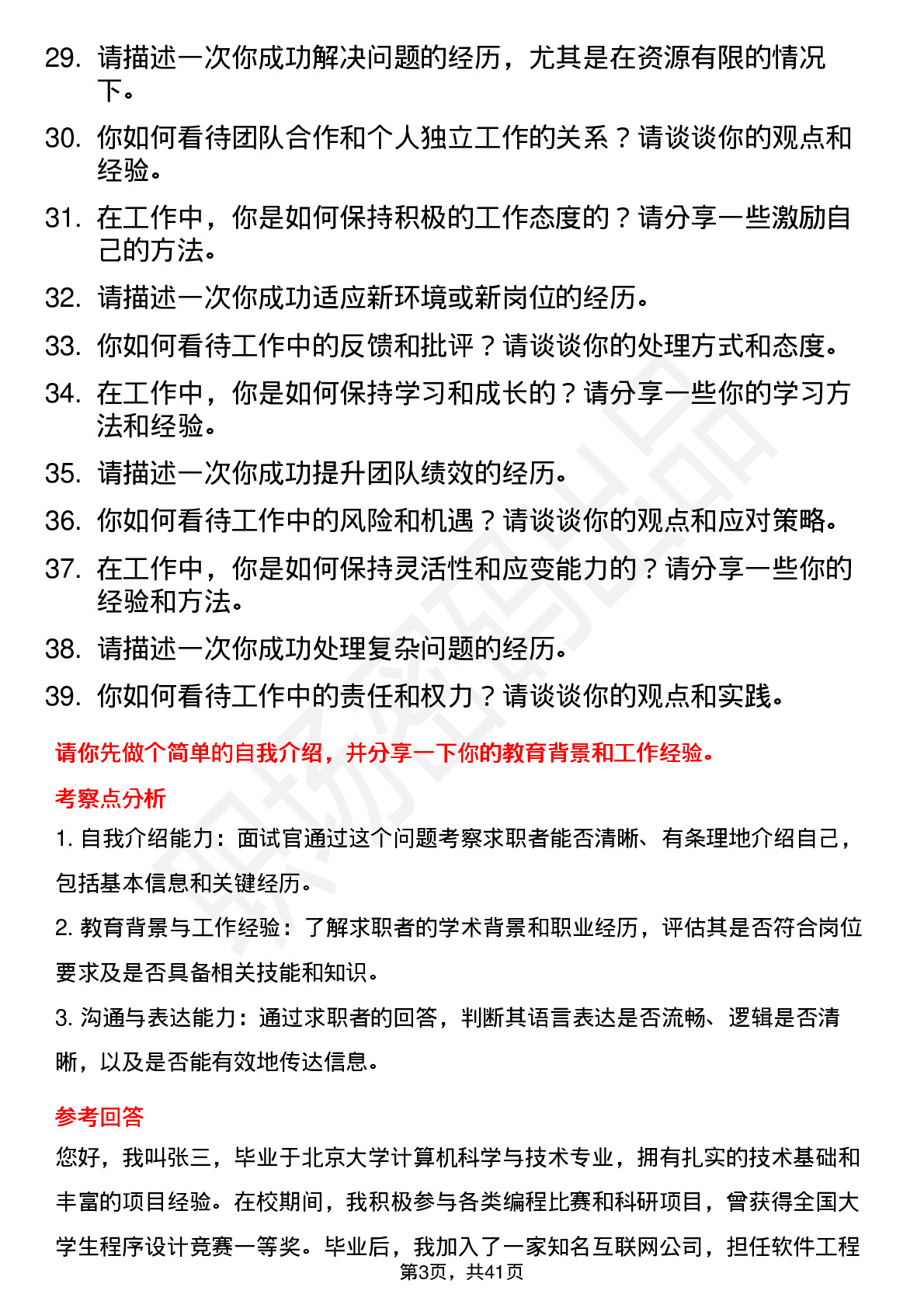 29. 请描述一次你成功解决问题的经历，尤其是在资源有限的情况下。

30. 你如何看待团队合作和个人独立工作的关系？请谈谈你的观点和经验。

31. 在工作中，你是如何保持积极的工作态度的？请分享一些激励自己的方法。

32. 请描述一次你成功适应新环境或新岗位的经历。

33. 你如何看待工作中的反馈和批评？请谈谈你的处理方式和态度。

34. 在工作中，你是如何保持学习和成长的？请分享一些你的学习方法和经验。

35. 请描述一次你成功提升团队绩效的经历。

36. 你如何看待工作中的风险和机遇？请谈谈你的观点和应对策略。

37. 在工作中，你是如何保持灵活性和应变能力的？请分享一些你的经验和方法。

38. 请描述一次你成功处理复杂问题的经历。

39. 你如何看待工作中的责任和权力？请谈谈你的观点和实践。

请你先做个简单的自我介绍，并分享一下你的教育背景和工作经验。

考察点分析

1. 自我介绍能力：面试官通过这个问题考察求职者能否清晰、有条理地介绍自己，包括基本信息和关键经历。

2. 教育背景与工作经验：了解求职者的学术背景和职业经历，评估其是否符合岗位要求及是否具备相关技能和知识。

3. 沟通与表达能力：通过求职者的回答，判断其语言表达是否流畅、逻辑是否清晰，以及是否能有效地传达信息。

参考回答

您好，我叫张三，毕业于北京大学计算机科学与技术专业，拥有扎实的技术基础和丰富的项目经验。在校期间，我积极参与各类编程比赛和科研项目，曾获得全国大学生程序设计竞赛一等奖。毕业后，我加入了一家知名互联网公司，担任软件工程

第3页，共41页